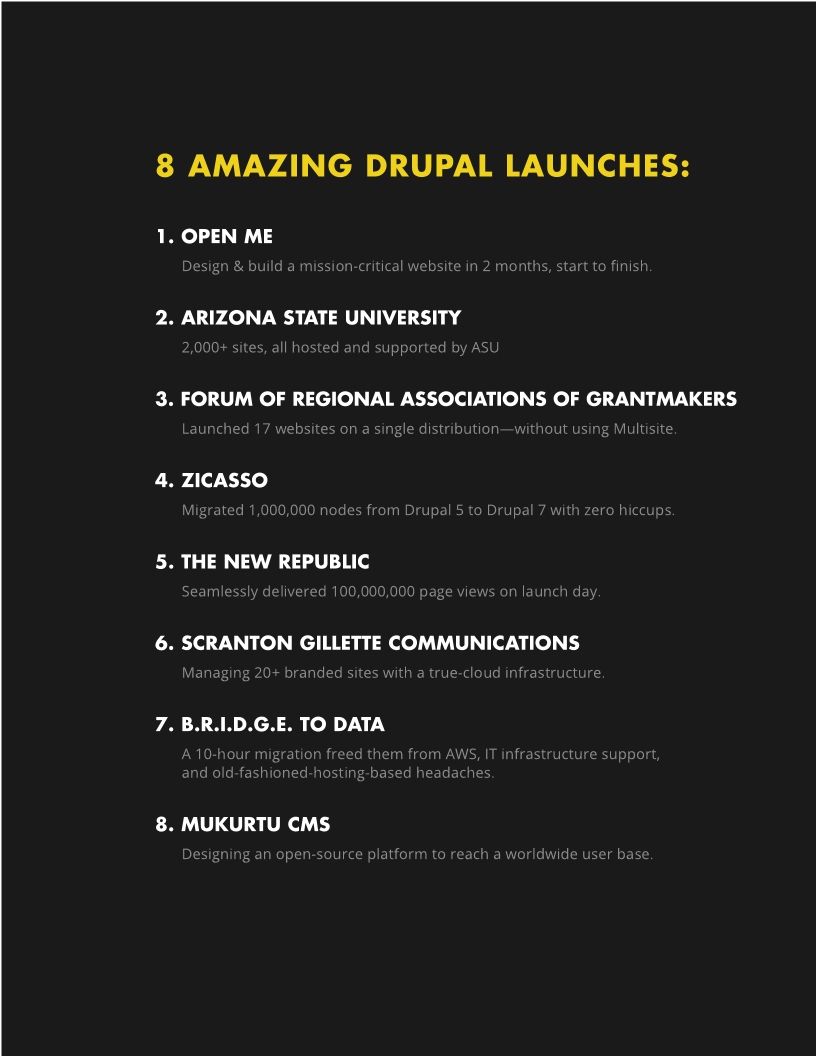 8 AMAZING DRUPAL LAUNCHES:

1. OPEN ME
Design & build a mission-critical website in 2 months, start to finish.

2. ARIZONA STATE UNIVERSITY
2,000+ sites, all hosted and supported by ASU

3. FORUM OF REGIONAL ASSOCIATIONS OF GRANTMAKERS
Launched 17 websites on a single distribution—without using Multisite.

4. ZICASSO
Migrated 1,000,000 nodes from Drupal 5 to Drupal 7 with zero hiccups.

5. THE NEW REPUBLIC
Seamlessly delivered 100,000,000 page views on launch day.

6. SCRANTON GILLETTE COMMUNICATIONS
Managing 20+ branded sites with a true-cloud infrastructure.

7. B.R.I.D.G.E. TO DATA
A 10-hour migration freed them from AWS, IT infrastructure support, and old-fashioned-hosting-based headaches.

8. MUKURTU CMS
Designing an open-source platform to reach a worldwide user base.